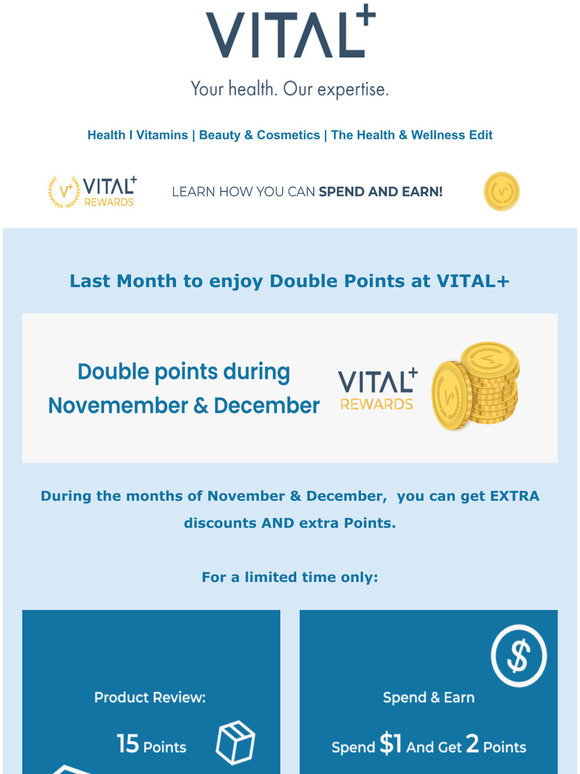 VITAL+

Your health. Our expertise.

Health I Vitamins | Beauty & Cosmetics | The Health & Wellness Edit

V+ VITAL+ REWARDS

LEARN HOW YOU CAN SPEND AND EARN!

V+

Last Month to enjoy Double Points at VITAL+

Double points during Novemember & December

VITAL+ REWARDS

During the months of November & December, you can get EXTRA discounts AND extra Points.

For a limited time only:

Product Review:

15 Points

$

Spend & Earn

Spend $1 And Get 2 Points